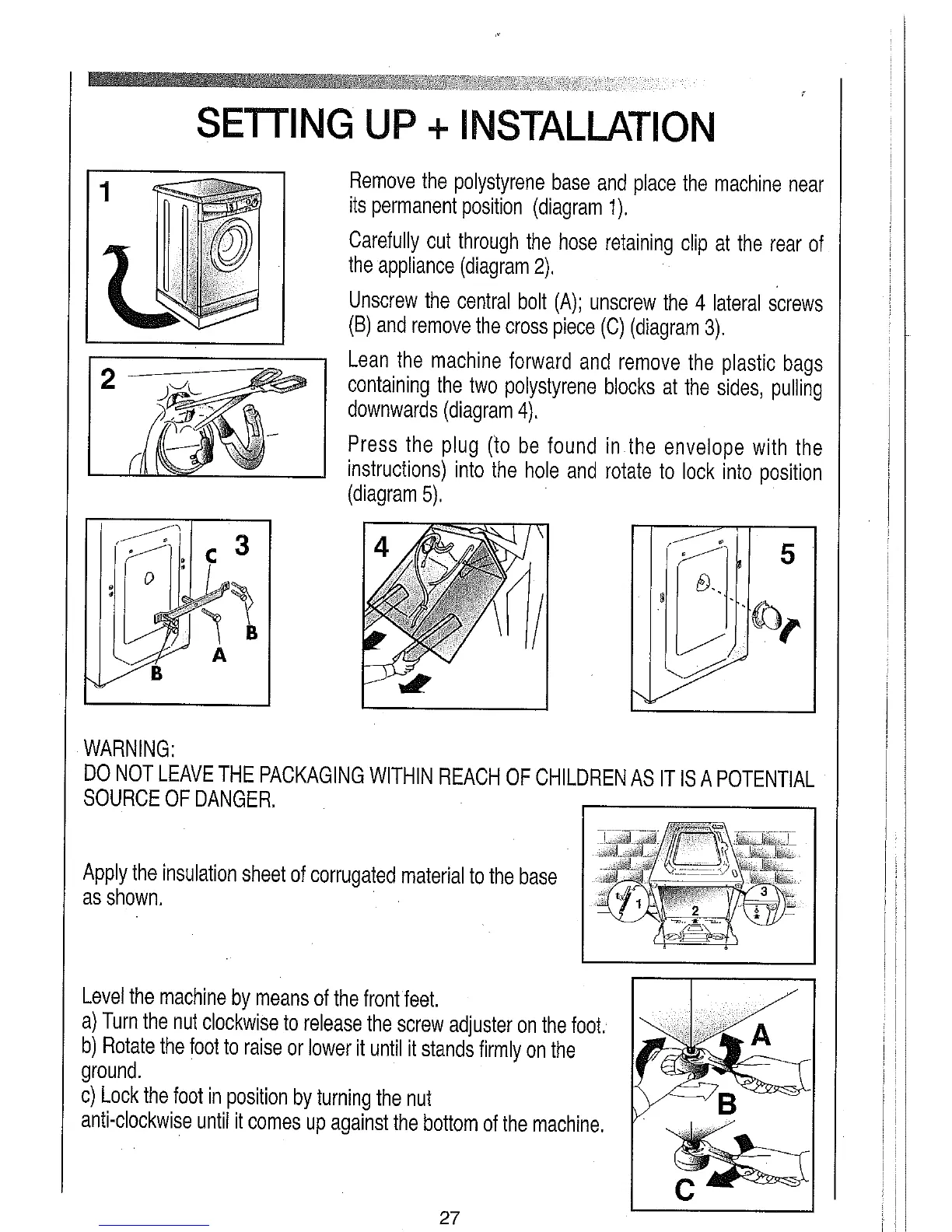 SETTING UP + INSTALLATION

1

2

Remove the polystyrene base and place the machine near its permanent position (diagram 1).

Carefully cut through the hose retaining clip at the rear of the appliance (diagram 2).

Unscrew the central bolt (A); unscrew the 4 lateral screws (B) and remove the cross piece (C) (diagram 3).

Lean the machine forward and remove the plastic bags containing the two polystyrene blocks at the sides, pulling downwards (diagram 4).

Press the plug (to be found in the envelope with the instructions) into the hole and rotate to lock into position (diagram 5).

C 3

B

A

B

4

5

WARNING:
DO NOT LEAVE THE PACKAGING WITHIN REACH OF CHILDREN AS IT IS A POTENTIAL SOURCE OF DANGER.

Apply the insulation sheet of corrugated material to the base as shown.

1

2

3

Level the machine by means of the front feet.
a) Turn the nut clockwise to release the screw adjuster on the foot.
b) Rotate the foot to raise or lower it until it stands firmly on the ground.
c) Lock the foot in position by turning the nut anti-clockwise until it comes up against the bottom of the machine.

A

B

C

27